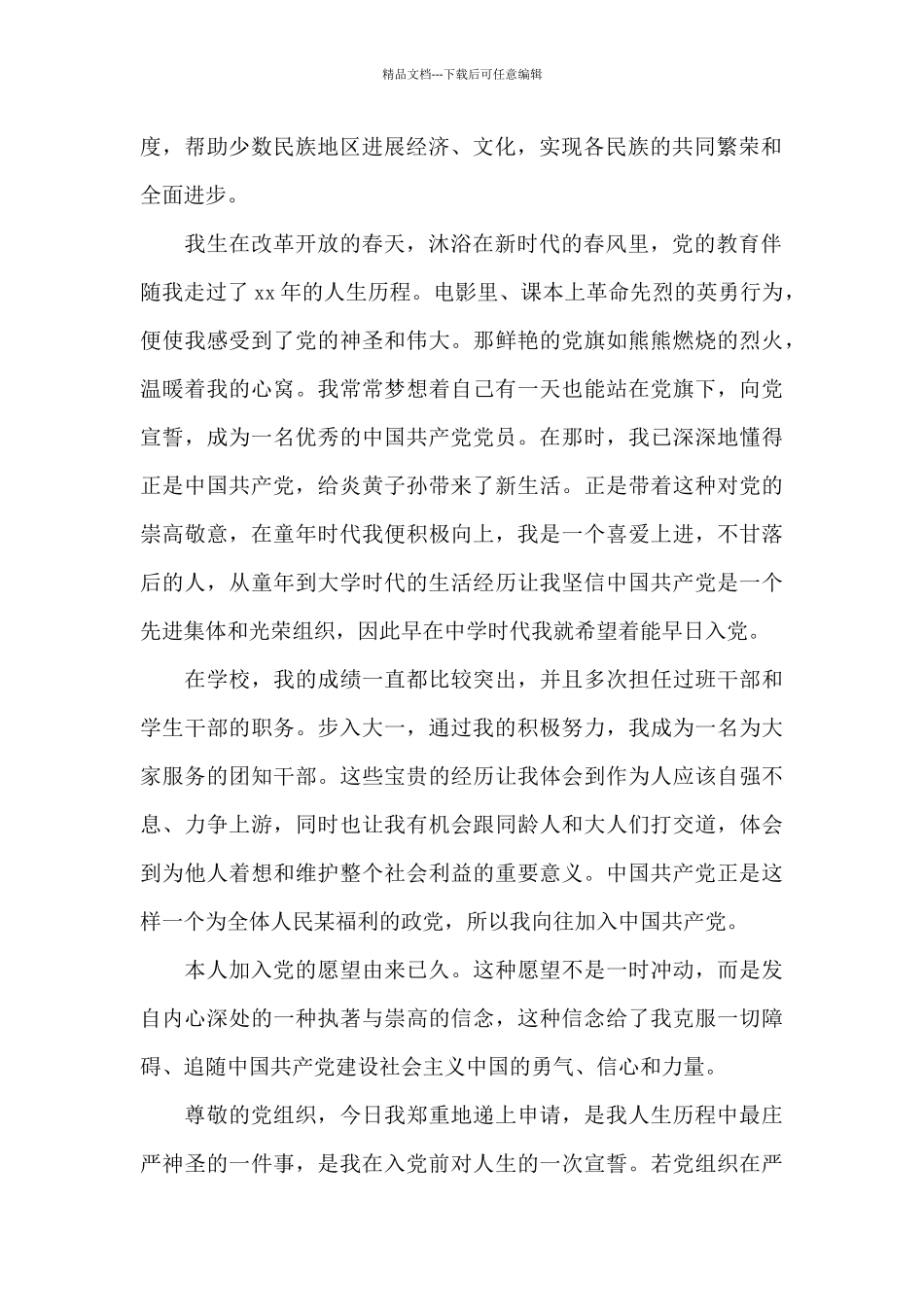 精品文档---下载后可任意编辑

度，帮助少数民族地区进展经济、文化，实现各民族的共同繁荣和全面进步。

我生在改革开放的春天，沐浴在新时代的春风里，党的教育伴随我走过了xx年的人生历程。电影里、课本上革命先烈的英勇行为，便使我感受到了党的神圣和伟大。那鲜艳的党旗如熊熊燃烧的烈火，温暖着我的心窝。我常常梦想着自己有一天也能站在党旗下，向党宣誓，成为一名优秀的中国共产党党员。在那时，我已深深地懂得正是中国共产党，给炎黄子孙带来了新生活。正是带着这种对党的崇高敬意，在童年时代我便积极向上，我是一个喜爱上进，不甘落后的人，从童年到大学时代的生活经历让我坚信中国共产党是一个先进集体和光荣组织，因此早在中学时代我就希望着能早日入党。

在学校，我的成绩一直都比较突出，并且多次担任过班干部和学生干部的职务。步入大一，通过我的积极努力，我成为一名为大家服务的团知干部。这些宝贵的经历让我体会到作为人应该自强不息、力争上游，同时也让我有机会跟同龄人和大人们打交道，体会到为他人着想和维护整个社会利益的重要意义。中国共产党正是这样一个为全体人民某福利的政党，所以我向往加入中国共产党。

本人加入党的愿望由来已久。这种愿望不是一时冲动，而是发自内心深处的一种执著与崇高的信念，这种信念给了我克服一切障碍、追随中国共产党建设社会主义中国的勇气、信心和力量。

尊敬的党组织，今日我郑重地递上申请，是我人生历程中最庄严神圣的一件事，是我在入党前对人生的一次宣誓。若党组织在严